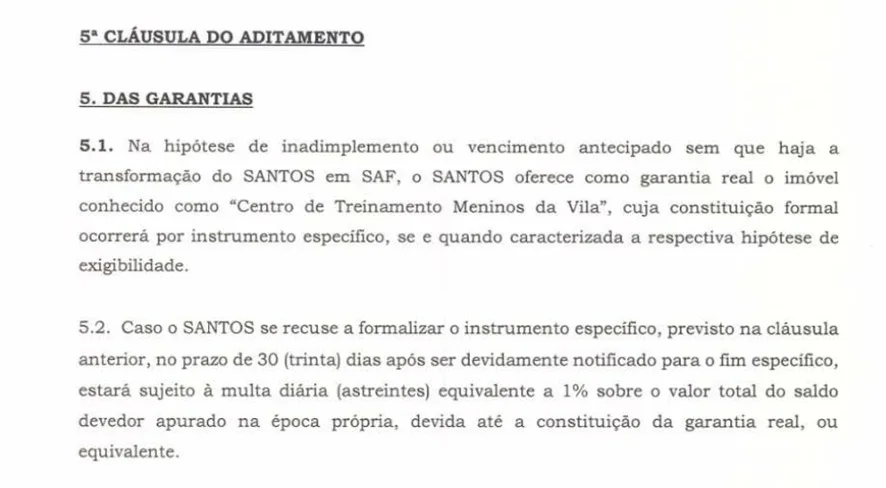 5ª CLÁUSULA DO ADITAMENTO

5. DAS GARANTIAS

5.1. Na hipótese de inadimplemento ou vencimento antecipado sem que haja a transformação do SANTOS em SAF, o SANTOS oferece como garantia real o imóvel conhecido como "Centro de Treinamento Meninos da Vila", cuja constituição formal ocorrerá por instrumento específico, se e quando caracterizada a respectiva hipótese de exigibilidade.

5.2. Caso o SANTOS se recuse a formalizar o instrumento específico, previsto na cláusula anterior, no prazo de 30 (trinta) dias após ser devidamente notificado para o fim específico, estará sujeito à multa diária (astreintes) equivalente a 1% sobre o valor total do saldo devedor apurado na época própria, devida até a constituição da garantia real, ou equivalente.